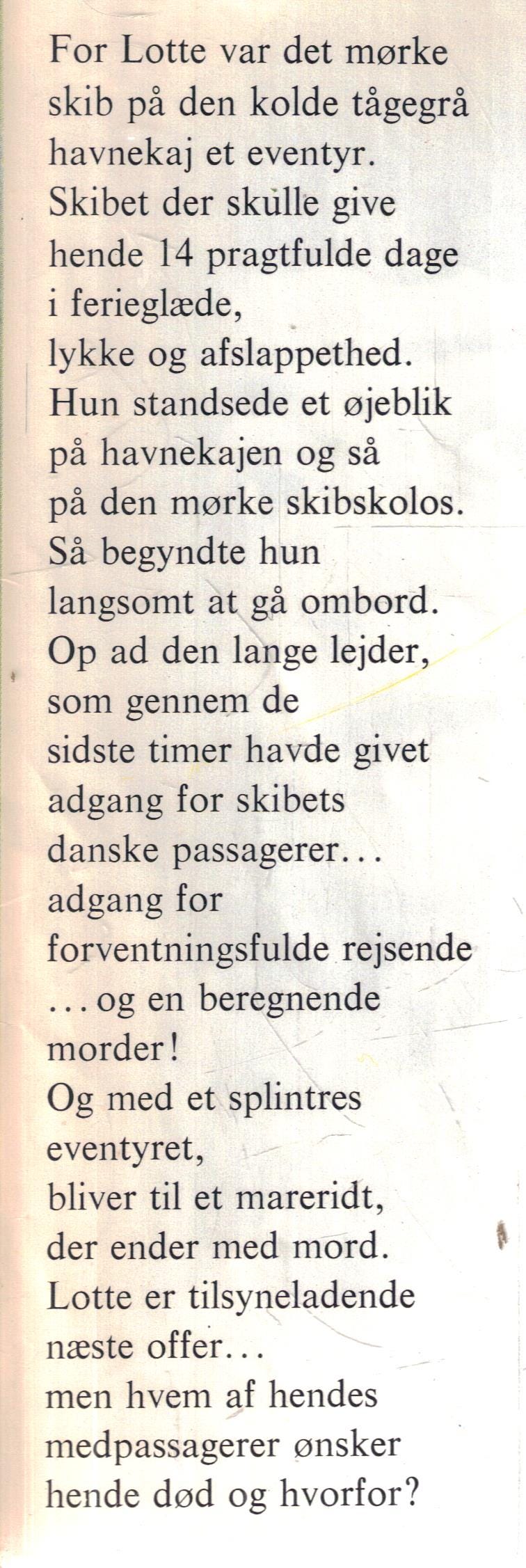 For Lotte var det mørke skib på den kolde tågegrå havnekaj et eventyr. Skibet der skulle give hende 14 pragtfulde dage i ferieglæde, lykke og afslappethed. Hun standsede et øjeblik på havnekajen og så på den mørke skibskolos. Så begyndte hun langsomt at gå ombord. Op ad den lange lejder, som gennem de sidste timer havde givet adgang for skibets danske passagerer... adgang for forventningsfulde rejsende ... og en beregnende morder!
Og med et splintres eventyret, bliver til et mareridt, der ender med mord. Lotte er tilsyneladende næste offer... men hvem af hendes medpassagerer ønsker hende død og hvorfor?